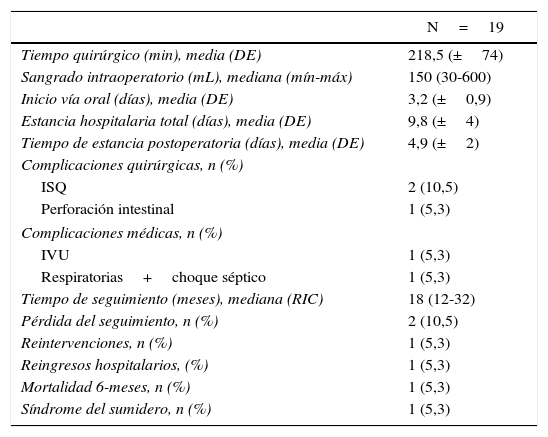 |  | N = 19 |
|---|---|
| Tiempo quirúrgico (min), media (DE) | 218,5 (± 74) |
| Sangrado intraoperatorio (mL), mediana (mín-máx) | 150 (30-600) |
| Inicio vía oral (días), media (DE) | 3,2 (± 0,9) |
| Estancia hospitalaria total (días), media (DE) | 9,8 (± 4) |
| Tiempo de estancia postoperatoria (días), media (DE) | 4,9 (± 2) |
| Complicaciones quirúrgicas, n (%) |  |
| ISQ | 2 (10,5) |
| Perforación intestinal | 1 (5,3) |
| Complicaciones médicas, n (%) |  |
| IVU | 1 (5,3) |
| Respiratorias + choque séptico | 1 (5,3) |
| Tiempo de seguimiento (meses), mediana (RIC) | 18 (12-32) |
| Pérdida del seguimiento, n (%) | 2 (10,5) |
| Reintervenciones, n (%) | 1 (5,3) |
| Reingresos hospitalarios, (%) | 1 (5,3) |
| Mortalidad 6-meses, n (%) | 1 (5,3) |
| Síndrome del sumidero, n (%) | 1 (5,3) |